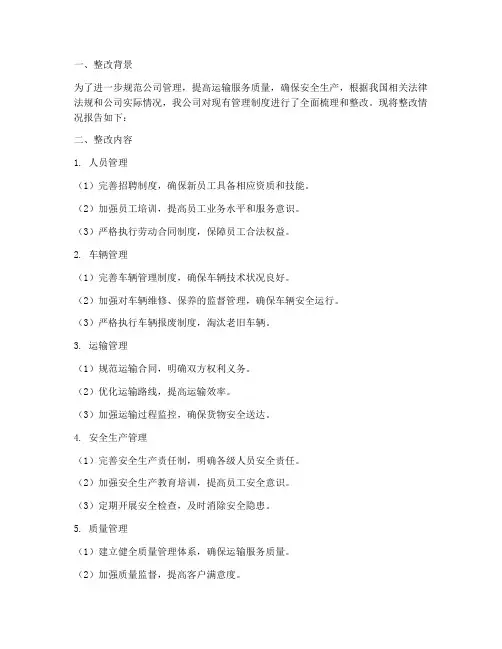 一、整改背景

为了进一步规范公司管理，提高运输服务质量，确保安全生产，根据我国相关法律法规和公司实际情况，我公司对现有管理制度进行了全面梳理和整改。现将整改情况报告如下：

二、整改内容

1. 人员管理

（1）完善招聘制度，确保新员工具备相应资质和技能。

（2）加强员工培训，提高员工业务水平和服务意识。

（3）严格执行劳动合同制度，保障员工合法权益。

2. 车辆管理

（1）完善车辆管理制度，确保车辆技术状况良好。

（2）加强对车辆维修、保养的监督管理，确保车辆安全运行。

（3）严格执行车辆报废制度，淘汰老旧车辆。

3. 运输管理

（1）规范运输合同，明确双方权利义务。

（2）优化运输路线，提高运输效率。

（3）加强运输过程监控，确保货物安全送达。

4. 安全生产管理

（1）完善安全生产责任制，明确各级人员安全责任。

（2）加强安全生产教育培训，提高员工安全意识。

（3）定期开展安全检查，及时消除安全隐患。

5. 质量管理

（1）建立健全质量管理体系，确保运输服务质量。

（2）加强质量监督，提高客户满意度。